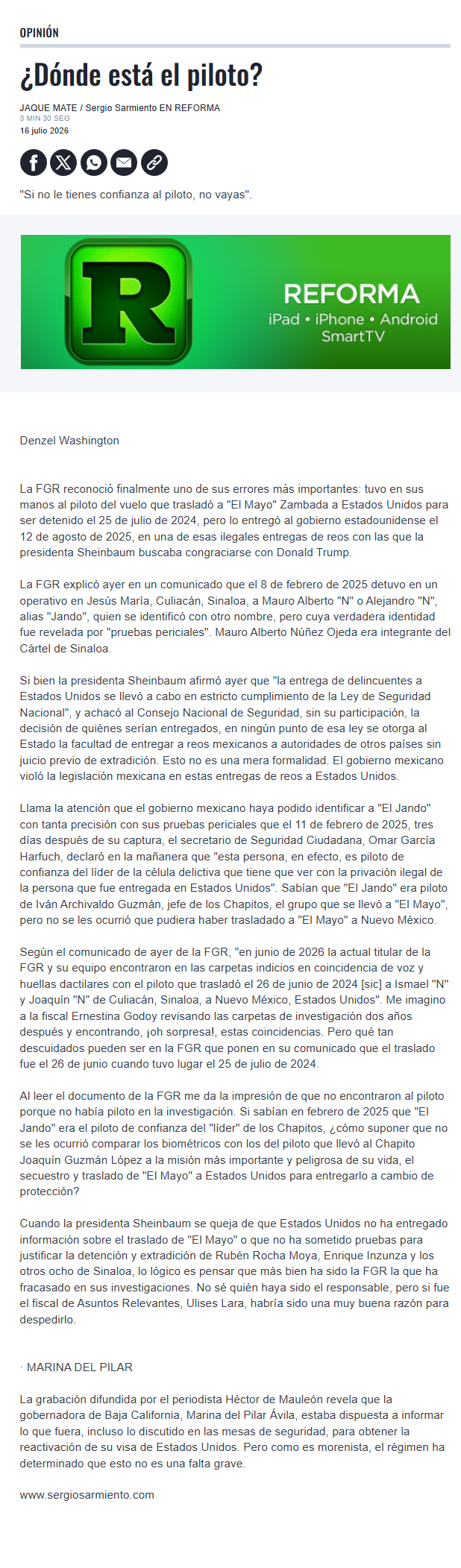 OPINIÓN

¿Dónde está el piloto?

JAQUE MATE / Sergio Sarmiento EN REFORMA
3 MIN 30 SEG
16 julio 2026

"Si no le tienes confianza al piloto, no vayas".

R
REFORMA
iPad • iPhone • Android
SmartTV

Denzel Washington

La FGR reconoció finalmente uno de sus errores más importantes: tuvo en sus manos al piloto del vuelo que trasladó a "El Mayo" Zambada a Estados Unidos para ser detenido el 25 de julio de 2024, pero lo entregó al gobierno estadounidense el 12 de agosto de 2025, en una de esas ilegales entregas de reos con las que la presidenta Sheinbaum buscaba congraciarse con Donald Trump.

La FGR explicó ayer en un comunicado que el 8 de febrero de 2025 detuvo en un operativo en Jesús María, Culiacán, Sinaloa, a Mauro Alberto "N" o Alejandro "N", alias "Jando", quien se identificó con otro nombre, pero cuya verdadera identidad fue revelada por "pruebas periciales". Mauro Alberto Núñez Ojeda era integrante del Cártel de Sinaloa.

Si bien la presidenta Sheinbaum afirmó ayer que "la entrega de delincuentes a Estados Unidos se llevó a cabo en estricto cumplimiento de la Ley de Seguridad Nacional", y achacó al Consejo Nacional de Seguridad, sin su participación, la decisión de quiénes serían entregados, en ningún punto de esa ley se otorga al Estado la facultad de entregar a reos mexicanos a autoridades de otros países sin juicio previo de extradición. Esto no es una mera formalidad. El gobierno mexicano violó la legislación mexicana en estas entregas de reos a Estados Unidos.

Llama la atención que el gobierno mexicano haya podido identificar a "El Jando" con tanta precisión con sus pruebas periciales que el 11 de febrero de 2025, tres días después de su captura, el secretario de Seguridad Ciudadana, Omar García Harfuch, declaró en la mañanera que "esta persona, en efecto, es piloto de confianza del líder de la célula delictiva que tiene que ver con la privación ilegal de la persona que fue entregada en Estados Unidos". Sabían que "El Jando" era piloto de Iván Archivaldo Guzmán, jefe de los Chapitos, el grupo que se llevó a "El Mayo", pero no se les ocurrió que pudiera haber trasladado a "El Mayo" a Nuevo México.

Según el comunicado de ayer de la FGR, "en junio de 2026 la actual titular de la FGR y su equipo encontraron en las carpetas indicios en coincidencia de voz y huellas dactilares con el piloto que trasladó el 26 de junio de 2024 [sic] a Ismael "N" y Joaquín "N" de Culiacán, Sinaloa, a Nuevo México, Estados Unidos". Me imagino a la fiscal Ernestina Godoy revisando las carpetas de investigación dos años después y encontrando, ¡oh sorpresa!, estas coincidencias. Pero qué tan descuidados pueden ser en la FGR que ponen en su comunicado que el traslado fue el 26 de junio cuando tuvo lugar el 25 de julio de 2024.

Al leer el documento de la FGR me da la impresión de que no encontraron al piloto porque no había piloto en la investigación. Si sabían en febrero de 2025 que "El Jando" era el piloto de confianza del "líder" de los Chapitos, ¿cómo suponer que no se les ocurrió comparar los biométricos con los del piloto que llevó al Chapito Joaquín Guzmán López a la misión más importante y peligrosa de su vida, el secuestro y traslado de "El Mayo" a Estados Unidos para entregarlo a cambio de protección?

Cuando la presidenta Sheinbaum se queja de que Estados Unidos no ha entregado información sobre el traslado de "El Mayo" o que no ha sometido pruebas para justificar la detención y extradición de Rubén Rocha Moya, Enrique Inzunza y los otros ocho de Sinaloa, lo lógico es pensar que más bien ha sido la FGR la que ha fracasado en sus investigaciones. No sé quién haya sido el responsable, pero si fue el fiscal de Asuntos Relevantes, Ulises Lara, habría sido una muy buena razón para despedirlo.

· MARINA DEL PILAR

La grabación difundida por el periodista Héctor de Mauleón revela que la gobernadora de Baja California, Marina del Pilar Ávila, estaba dispuesta a informar lo que fuera, incluso lo discutido en las mesas de seguridad, para obtener la reactivación de su visa de Estados Unidos. Pero como es morenista, el régimen ha determinado que esto no es una falta grave.

www.sergiosarmiento.com